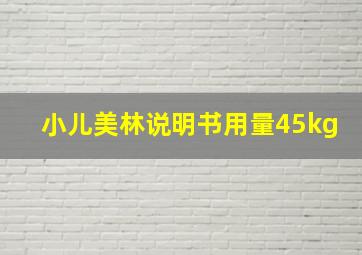 小儿美林说明书用量45kg